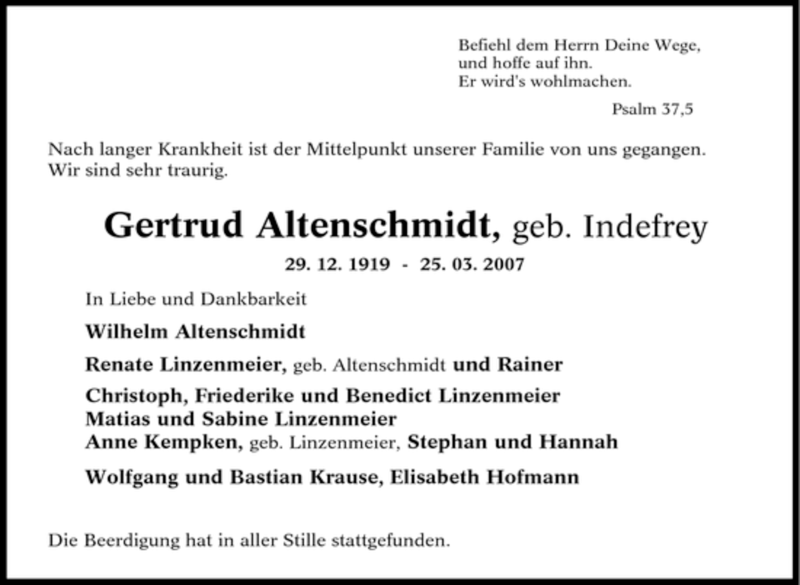 Befiehl dem Herrn Deine Wege,
und hoffe auf ihn.
Er wird's wohlmachen.

Psalm 37,5

Nach langer Krankheit ist der Mittelpunkt unserer Familie von uns gegangen. Wir sind sehr traurig.

Gertrud Altenschmidt, geb. Indefrey

29. 12. 1919 - 25. 03. 2007

In Liebe und Dankbarkeit

Wilhelm Altenschmidt

Renate Linzenmeier, geb. Altenschmidt und Rainer

Christoph, Friederike und Benedict Linzenmeier
Matias und Sabine Linzenmeier
Anne Kempken, geb. Linzenmeier, Stephan und Hannah

Wolfgang und Bastian Krause, Elisabeth Hofmann

Die Beerdigung hat in aller Stille stattgefunden.